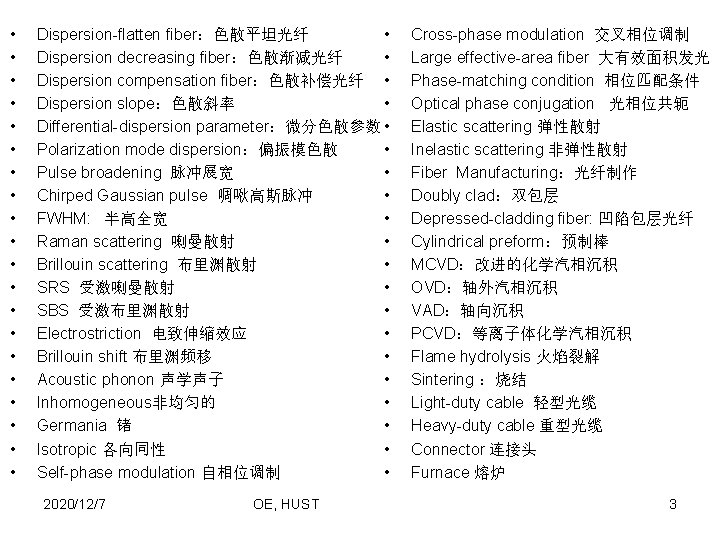 • Dispersion-flatten fiber：色散平坦光纤
• Dispersion decreasing fiber：色散渐减光纤
• Dispersion compensation fiber：色散补偿光纤
• Dispersion slope：色散斜率
• Differential-dispersion parameter：微分色散参数
• Polarization mode dispersion：偏振模色散
• Pulse broadening 脉冲展宽
• Chirped Gaussian pulse 啁啾高斯脉冲
• FWHM: 半高全宽
• Raman scattering 喇曼散射
• Brillouin scattering 布里渊散射
• SRS 受激喇曼散射
• SBS 受激布里渊散射
• Electrostriction 电致伸缩效应
• Brillouin shift 布里渊频移
• Acoustic phonon 声学声子
• Inhomogeneous非均匀的
• Germania 锗
• Isotropic 各向同性
• Self-phase modulation 自相位调制

• Cross-phase modulation 交叉相位调制
• Large effective-area fiber 大有效面积发光
• Phase-matching condition 相位匹配条件
• Optical phase conjugation 光相位共轭
• Elastic scattering 弹性散射
• Inelastic scattering 非弹性散射
• Fiber Manufacturing：光纤制作
• Doubly clad：双包层
• Depressed-cladding fiber: 凹陷包层光纤
• Cylindrical preform：预制棒
• MCVD：改进的化学汽相沉积
• OVD：轴外汽相沉积
• VAD：轴向沉积
• PCVD：等离子体化学汽相沉积
• Flame hydrolysis 火焰裂解
• Sintering ：烧结
• Light-duty cable 轻型光缆
• Heavy-duty cable 重型光缆
• Connector 连接头
• Furnace 熔炉

2020/12/7 OE, HUST 3